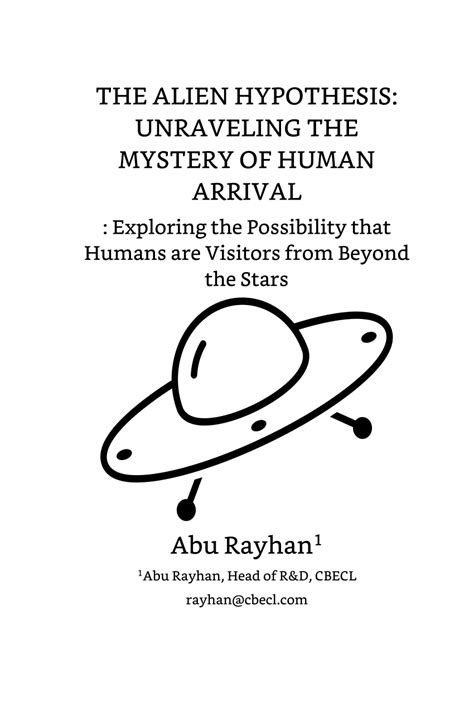 THE ALIEN HYPOTHESIS: UNRAVELING THE MYSTERY OF HUMAN ARRIVAL

: Exploring the Possibility that Humans are Visitors from Beyond the Stars

Abu Rayhan$^1$

$^1$Abu Rayhan, Head of R&D, CBECL

rayhan@cbecl.com